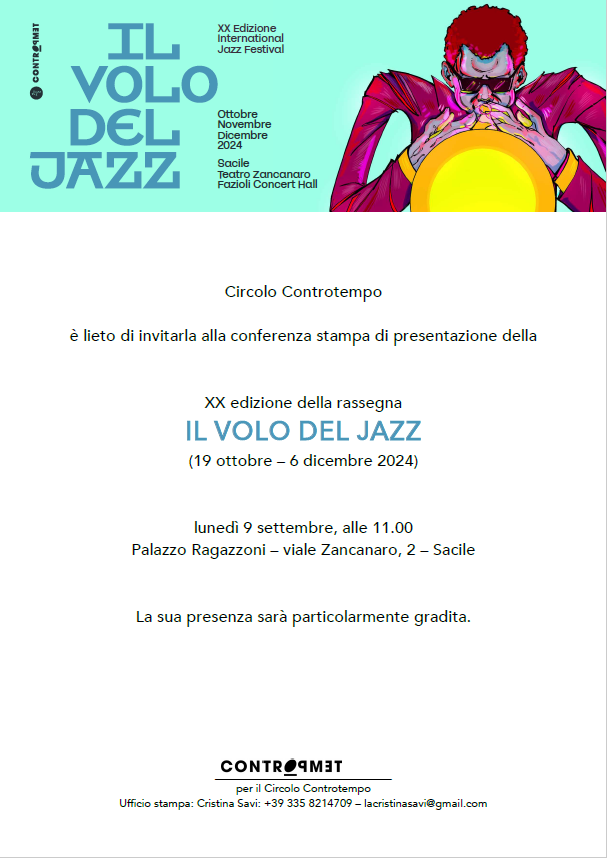 CONTROTEMPO

IL VOLO DEL JAZZ

XX Edizione
International
Jazz Festival

Ottobre
Novembre
Dicembre
2024

Sacile
Teatro Zancanaro
Fazioli Concert Hall

Circolo Controtempo

è lieto di invitarla alla conferenza stampa di presentazione della

XX edizione della rassegna
IL VOLO DEL JAZZ
(19 ottobre – 6 dicembre 2024)

lunedì 9 settembre, alle 11.00
Palazzo Ragazzoni – viale Zancanaro, 2 – Sacile

La sua presenza sarà particolarmente gradita.

CONTROTEMPO
per il Circolo Controtempo
Ufficio stampa: Cristina Savi: +39 335 8214709 – lacristinasavi@gmail.com